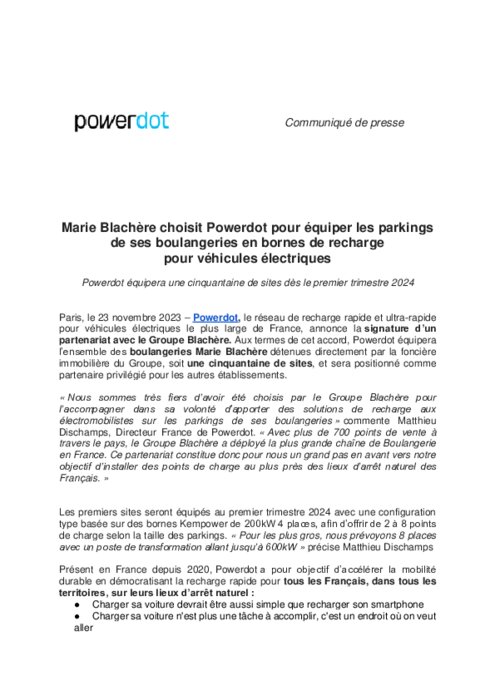 powerdot

Communiqué de presse

Marie Blachère choisit Powerdot pour équiper les parkings de ses boulangeries en bornes de recharge pour véhicules électriques

Powerdot équipera une cinquantaine de sites dès le premier trimestre 2024

Paris, le 23 novembre 2023 – Powerdot, le réseau de recharge rapide et ultra-rapide pour véhicules électriques le plus large de France, annonce la signature d'un partenariat avec le Groupe Blachère. Aux termes de cet accord, Powerdot équipera l'ensemble des boulangeries Marie Blachère détenues directement par la foncière immobilière du Groupe, soit une cinquantaine de sites, et sera positionné comme partenaire privilégié pour les autres établissements.

« Nous sommes très fiers d'avoir été choisis par le Groupe Blachère pour l'accompagner dans sa volonté d'apporter des solutions de recharge aux électromobilistes sur les parkings de ses boulangeries » commente Matthieu Dischamps, Directeur France de Powerdot. « Avec plus de 700 points de vente à travers le pays, le Groupe Blachère a déployé la plus grande chaîne de Boulangerie en France. Ce partenariat constitue donc pour nous un grand pas en avant vers notre objectif d'installer des points de charge au plus près des lieux d'arrêt naturel des Français. »

Les premiers sites seront équipés au premier trimestre 2024 avec une configuration type basée sur des bornes Kempower de 200kW 4 places, afin d'offrir de 2 à 8 points de charge selon la taille des parkings. « Pour les plus gros, nous prévoyons 8 places avec un poste de transformation allant jusqu'à 600kW » précise Matthieu Dischamps

Présent en France depuis 2020, Powerdot a pour objectif d'accélérer la mobilité durable en démocratisant la recharge rapide pour tous les Français, dans tous les territoires, sur leurs lieux d'arrêt naturel :
● Charger sa voiture devrait être aussi simple que recharger son smartphone
● Charger sa voiture n'est plus une tâche à accomplir, c'est un endroit où on veut aller